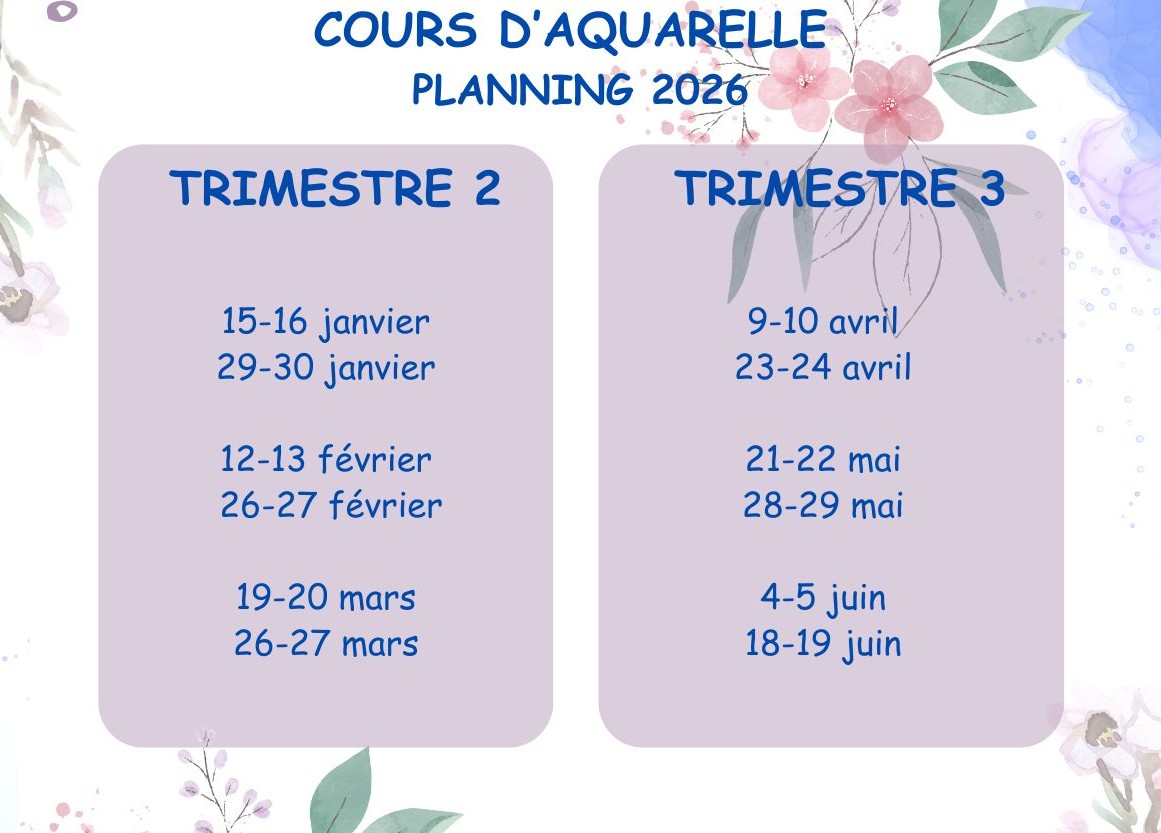 COURS D'AQUARELLE
PLANNING 2026

TRIMESTRE 2

15-16 janvier
29-30 janvier

12-13 février
26-27 février

19-20 mars
26-27 mars

TRIMESTRE 3

9-10 avril
23-24 avril

21-22 mai
28-29 mai

4-5 juin
18-19 juin